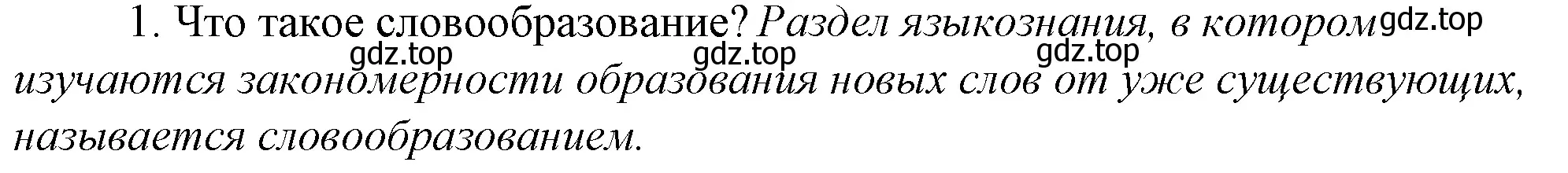 1. Что такое словообразование? Раздел языкознания, в котором изучаются закономерности образования новых слов от уже существующих, называется словообразованием.

gdz.top gdz.top gdz.top gdz.top